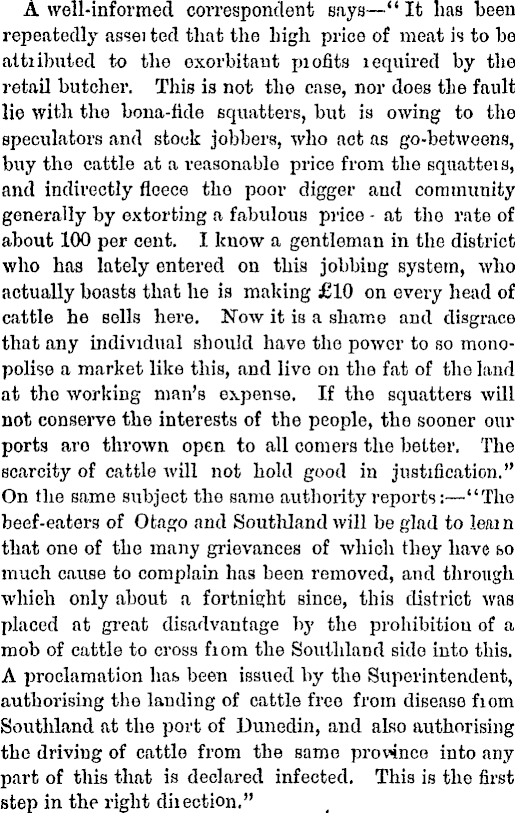 A well-informed correspondent says—"It has been repeatedly asserted that the high price of meat is to be attributed to the exorbitant profits required by the retail butcher. This is not the case, nor does the fault lie with the bona-fide squatters, but is owing to the speculators and stock jobbers, who act as go-betweens, buy the cattle at a reasonable price from the squatters, and indirectly fleece the poor digger and community generally by extorting a fabulous price - at the rate of about 100 per cent. I know a gentleman in the district who has lately entered on this jobbing system, who actually boasts that he is making £10 on every head of cattle he sells here. Now it is a shame and disgrace that any individual should have the power to so monopolise a market like this, and live on the fat of the land at the working man's expense. If the squatters will not conserve the interests of the people, the sooner our ports are thrown open to all comers the better. The scarcity of cattle will not hold good in justification." On the same subject the same authority reports:—"The beef-eaters of Otago and Southland will be glad to learn that one of the many grievances of which they have so much cause to complain has been removed, and through which only about a fortnight since, this district was placed at great disadvantage by the prohibition of a mob of cattle to cross from the Southland side into this. A proclamation has been issued by the Superintendent, authorising the landing of cattle free from disease from Southland at the port of Dunedin, and also authorising the driving of cattle from the same province into any part of this that is declared infected. This is the first step in the right direction."